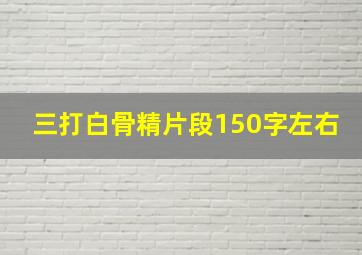 三打白骨精片段150字左右